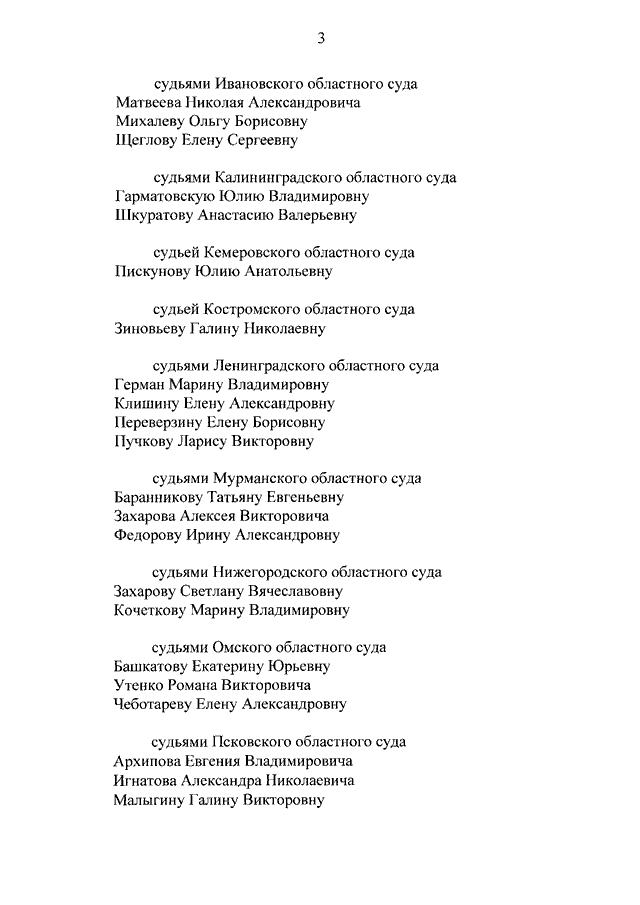 3

судьями Ивановского областного суда
Матвеева Николая Александровича
Михалеву Ольгу Борисовну
Щеглову Елену Сергеевну

судьями Калининградского областного суда
Гарматовскую Юлию Владимировну
Шкуратову Анастасию Валерьевну

судьей Кемеровского областного суда
Пискунову Юлию Анатольевну

судьей Костромского областного суда
Зиновьеву Галину Николаевну

судьями Ленинградского областного суда
Герман Марину Владимировну
Клишину Елену Александровну
Переверзину Елену Борисовну
Пучкову Ларису Викторовну

судьями Мурманского областного суда
Баранникову Татьяну Евгеньевну
Захарова Алексея Викторовича
Федорову Ирину Александровну

судьями Нижегородского областного суда
Захарову Светлану Вячеславовну
Кочеткову Марину Владимировну

судьями Омского областного суда
Башкатову Екатерину Юрьевну
Утенко Романа Викторовича
Чеботареву Елену Александровну

судьями Псковского областного суда
Архипова Евгения Владимировича
Игнатова Александра Николаевича
Малыгину Галину Викторовну